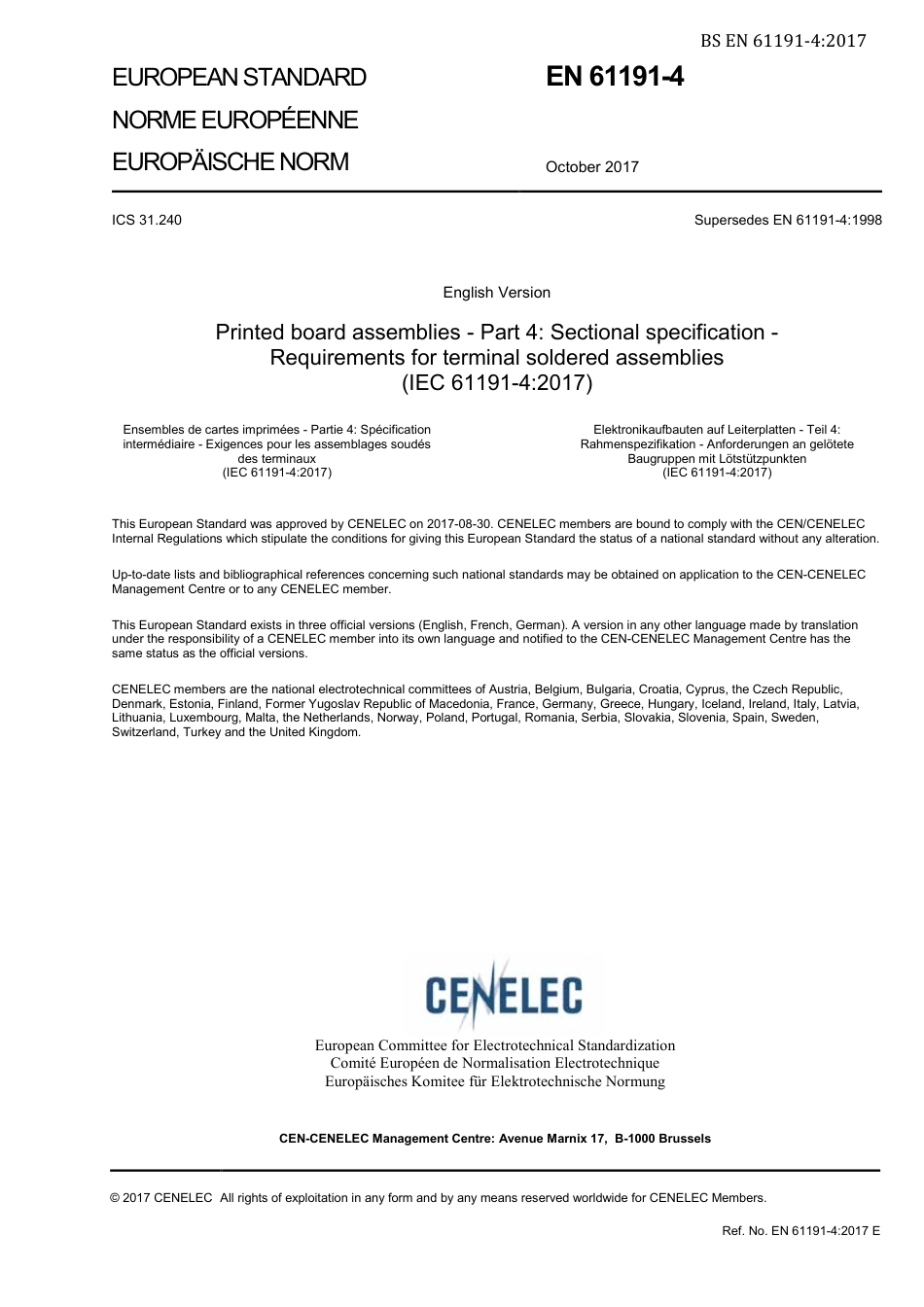 BS EN 61191-4:2017

EUROPEAN STANDARD
NORME EUROPÉENNE
EUROPÄISCHE NORM

EN 61191-4

October 2017

ICS 31.240

Supersedes EN 61191-4:1998

English Version

Printed board assemblies - Part 4: Sectional specification - Requirements for terminal soldered assemblies (IEC 61191-4:2017)

Ensembles de cartes imprimées - Partie 4: Spécification intermédiaire - Exigences pour les assemblages soudés des terminaux (IEC 61191-4:2017)

Elektronikaufbauten auf Leiterplatten - Teil 4: Rahmenspezifikation - Anforderungen an gelötete Baugruppen mit Lötstützpunkten (IEC 61191-4:2017)

This European Standard was approved by CENELEC on 2017-08-30. CENELEC members are bound to comply with the CEN/CENELEC Internal Regulations which stipulate the conditions for giving this European Standard the status of a national standard without any alteration.

Up-to-date lists and bibliographical references concerning such national standards may be obtained on application to the CEN-CENELEC Management Centre or to any CENELEC member.

This European Standard exists in three official versions (English, French, German). A version in any other language made by translation under the responsibility of a CENELEC member into its own language and notified to the CEN-CENELEC Management Centre has the same status as the official versions.

CENELEC members are the national electrotechnical committees of Austria, Belgium, Bulgaria, Croatia, Cyprus, the Czech Republic, Denmark, Estonia, Finland, Former Yugoslav Republic of Macedonia, France, Germany, Greece, Hungary, Iceland, Ireland, Italy, Latvia, Lithuania, Luxembourg, Malta, the Netherlands, Norway, Poland, Portugal, Romania, Serbia, Slovakia, Slovenia, Spain, Sweden, Switzerland, Turkey and the United Kingdom.

CENELEC

European Committee for Electrotechnical Standardization
Comité Européen de Normalisation Electrotechnique
Europäisches Komitee für Elektrotechnische Normung

CEN-CENELEC Management Centre: Avenue Marnix 17, B-1000 Brussels

© 2017 CENELEC All rights of exploitation in any form and by any means reserved worldwide for CENELEC Members.

Ref. No. EN 61191-4:2017 E